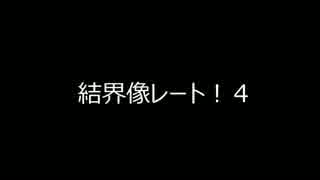 結界像レート！４